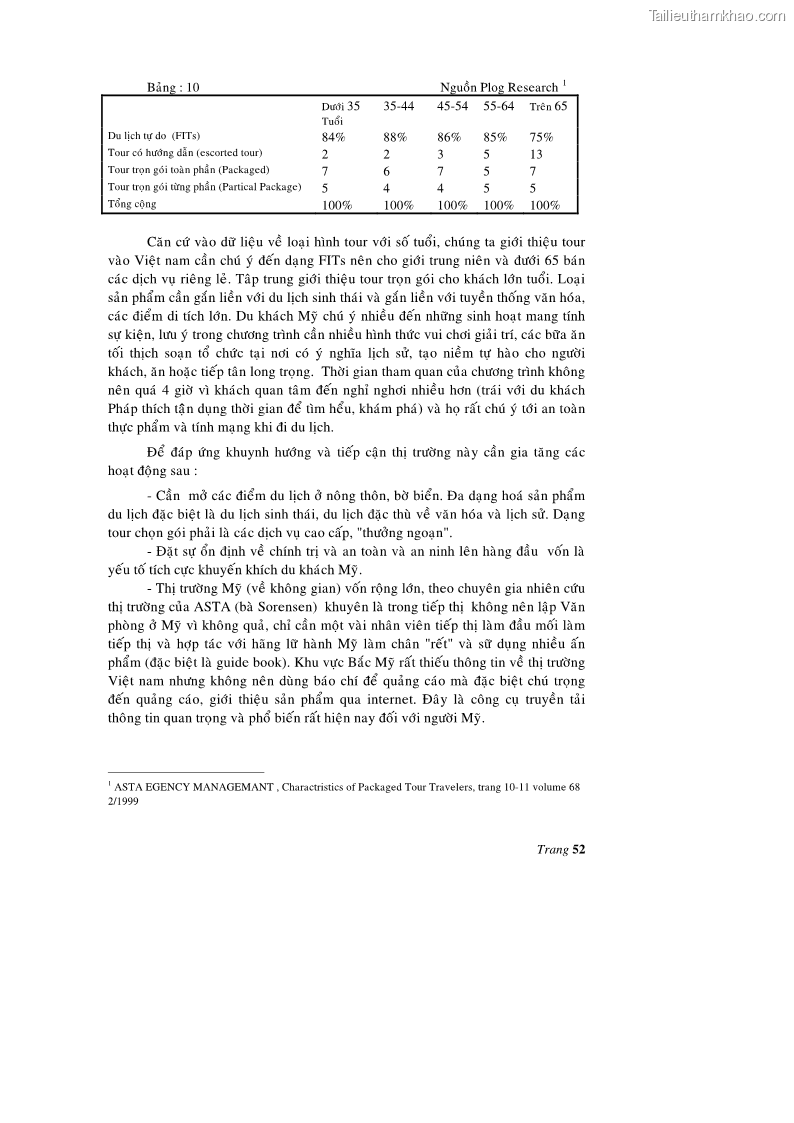 Tailieuthamkhao.com

Bảng : 10 Nguồn Plog Research $^1$

| | Dưới 35 Tuổi | 35-44 | 45-54 | 55-64 | Trên 65 |
|---|---|---|---|---|---|
| Du lịch tự do (FITs) | 84% | 88% | 86% | 85% | 75% |
| Tour có hướng dẫn (escorted tour) | 2 | 2 | 3 | 5 | 13 |
| Tour trọn gói toàn phần (Packaged) | 7 | 6 | 7 | 5 | 7 |
| Tour trọn gói từng phần (Partical Package) | 5 | 4 | 4 | 5 | 5 |
| Tổng cộng | 100% | 100% | 100% | 100% | 100% |

Căn cứ vào dữ liệu về loại hình tour với số tuổi, chúng ta giới thiệu tour vào Việt nam cần chú ý đến dạng FITs nên cho giới trung niên và dưới 65 bán các dịch vụ riêng lẻ. Tập trung giới thiệu tour trọn gói cho khách lớn tuổi. Loại sản phẩm cần gắn liền với du lịch sinh thái và gắn liền với tuyền thống văn hóa, các điểm di tích lớn. Du khách Mỹ chú ý nhiều đến những sinh hoạt mang tính sự kiện, lưu ý trong chương trình cần nhiều hình thức vui chơi giải trí, các bữa ăn tối thịch soạn tổ chức tại nơi có ý nghĩa lịch sử, tạo niềm tự hào cho người khách, ăn hoặc tiếp tân long trọng. Thời gian tham quan của chương trình không nên quá 4 giờ vì khách quan tâm đến nghỉ nghơi nhiều hơn (trái với du khách Pháp thích tận dụng thời gian để tìm hểu, khám phá) và họ rất chú ý tới an toàn thực phẩm và tính mạng khi đi du lịch.

Để đáp ứng khuynh hướng và tiếp cận thị trường này cần gia tăng các hoạt động sau :

- Cần mở các điểm du lịch ở nông thôn, bờ biển. Đa dạng hoá sản phẩm du lịch đặc biệt là du lịch sinh thái, du lịch đặc thù về văn hóa và lịch sử. Dạng tour chọn gói phải là các dịch vụ cao cấp, "thưởng ngoạn".

- Đặt sự ổn định về chính trị và an toàn và an ninh lên hàng đầu vốn là yếu tố tích cực khuyến khích du khách Mỹ.

- Thị trường Mỹ (về không gian) vốn rộng lớn, theo chuyên gia nhiên cứu thị trường của ASTA (bà Sorensen) khuyên là trong tiếp thị không nên lập Văn phòng ở Mỹ vì không quả, chỉ cần một vài nhân viên tiếp thị làm đầu mối làm tiếp thị và hợp tác với hãng lữ hành Mỹ làm chân "rết" và sử dụng nhiều ấn phẩm (đặc biệt là guide book). Khu vực Bắc Mỹ rất thiếu thông tin về thị trường Việt nam nhưng không nên dùng báo chí để quảng cáo mà đặc biệt chú trọng đến quảng cáo, giới thiệu sản phẩm qua internet. Đây là công cụ truyền tải thông tin quan trọng và phổ biến rất hiện nay đối với người Mỹ.

$^1$ ASTA EGENCY MANAGEMANT , Charactristics of Packaged Tour Travelers, trang 10-11 volume 68 2/1999

Trang 52